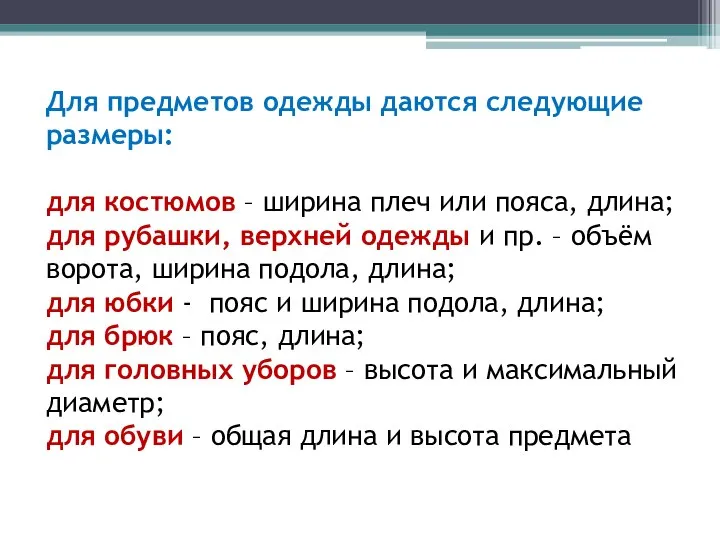 Для предметов одежды даются следующие размеры:

для костюмов – ширина плеч или пояса, длина;
для рубашки, верхней одежды и пр. – объём ворота, ширина подола, длина;
для юбки - пояс и ширина подола, длина;
для брюк – пояс, длина;
для головных уборов – высота и максимальный диаметр;
для обуви – общая длина и высота предмета